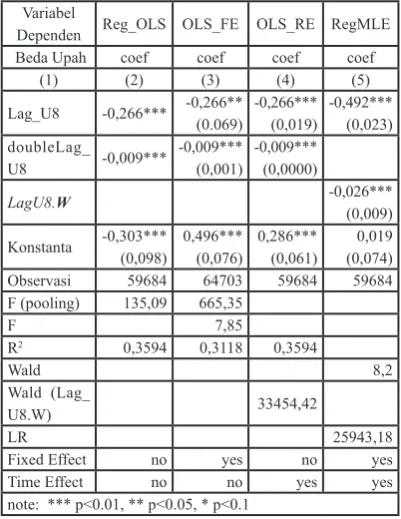 | Variabel Dependen | Reg_OLS | OLS_FE | OLS_RE | RegMLE |
|---|---|---|---|---|
| Beda Upah | coef | coef | coef | coef |
| (1) | (2) | (3) | (4) | (5) |
| Lag_U8 | -0,266*** | -0,266** (0.069) | -0,266*** (0,019) | -0,492*** (0,023) |
| doubleLag_U8 | -0,009*** | -0,009*** (0,001) | -0,009*** (0,0000) | |
| LagU8.W | | | | -0,026*** (0,009) |
| Konstanta | -0,303*** (0,098) | 0,496*** (0,076) | 0,286*** (0,061) | 0,019 (0,074) |
| Observasi | 59684 | 64703 | 59684 | 59684 |
| F (pooling) | 135,09 | 665,35 | | |
| F | | 7,85 | | |
| $R^2$ | 0,3594 | 0,3118 | 0,3594 | |
| Wald | | | | 8,2 |
| Wald (Lag_U8.W) | | | 33454,42 | |
| LR | | | | 25943,18 |
| Fixed Effect | no | yes | no | yes |
| Time Effect | no | no | yes | yes |
| note: *** p<0.01, ** p<0.05, * p<0.1 | | | | |